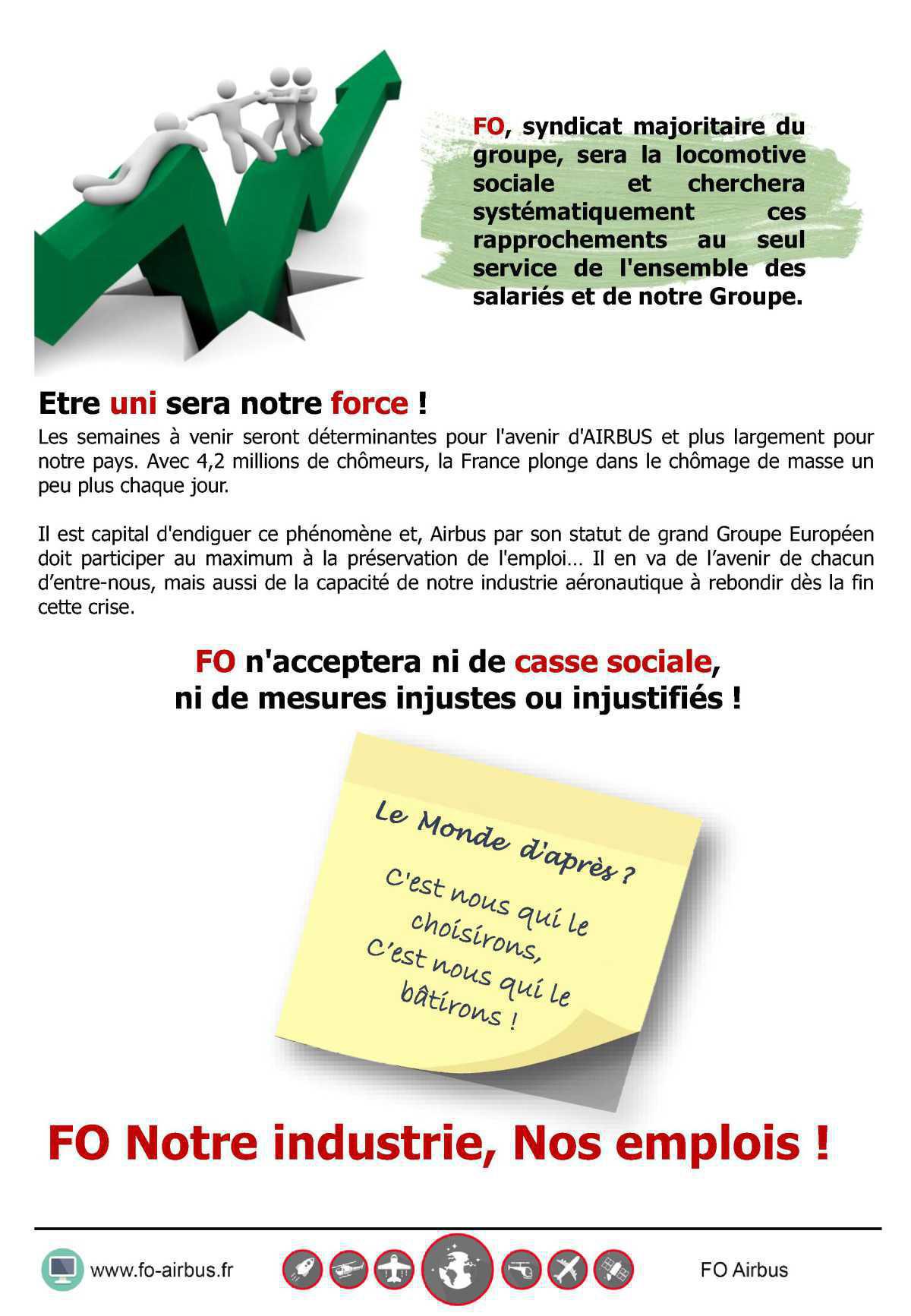 FO, syndicat majoritaire du groupe, sera la locomotive sociale et cherchera systématiquement ces rapprochements au seul service de l'ensemble des salariés et de notre Groupe.

Etre uni sera notre force !

Les semaines à venir seront déterminantes pour l'avenir d'AIRBUS et plus largement pour notre pays. Avec 4,2 millions de chômeurs, la France plonge dans le chômage de masse un peu plus chaque jour.

Il est capital d'endiguer ce phénomène et, Airbus par son statut de grand Groupe Européen doit participer au maximum à la préservation de l'emploi… Il en va de l'avenir de chacun d'entre-nous, mais aussi de la capacité de notre industrie aéronautique à rebondir dès la fin cette crise.

FO n'acceptera ni de casse sociale, ni de mesures injustes ou injustifiés !

Le Monde d'après ?

C'est nous qui le choisirons, C'est nous qui le bâtirons !

FO Notre industrie, Nos emplois !

www.fo-airbus.fr

FO Airbus